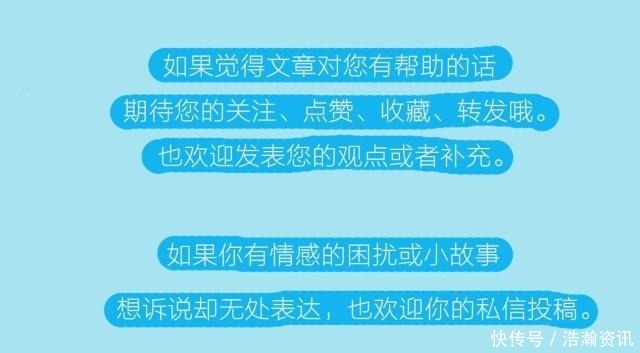 如果觉得文章对您有帮助的话
期待您的关注、点赞、收藏、转发哦。
也欢迎发表您的观点或者补充。

如果你有情感的困扰或小故事
想诉说却无处表达，也欢迎你的私信投稿。

快传号 / 浩瀚资讯